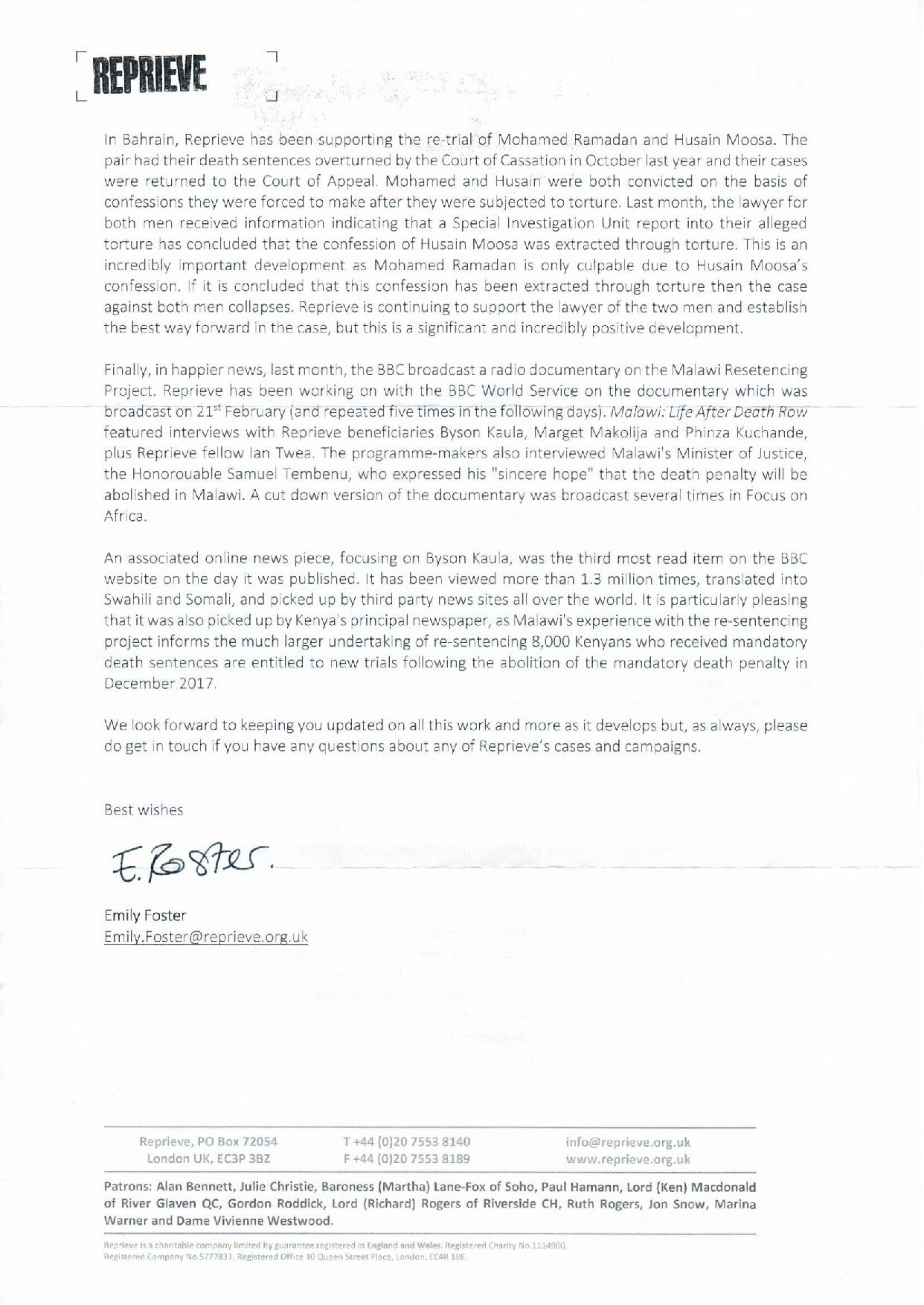 REPRIEVE

In Bahrain, Reprieve has been supporting the re-trial of Mohamed Ramadan and Husain Moosa. The pair had their death sentences overturned by the Court of Cassation in October last year and their cases were returned to the Court of Appeal. Mohamed and Husain were both convicted on the basis of confessions they were forced to make after they were subjected to torture. Last month, the lawyer for both men received information indicating that a Special Investigation Unit report into their alleged torture has concluded that the confession of Husain Moosa was extracted through torture. This is an incredibly important development as Mohamed Ramadan is only culpable due to Husain Moosa's confession. If it is concluded that this confession has been extracted through torture then the case against both men collapses. Reprieve is continuing to support the lawyer of the two men and establish the best way forward in the case, but this is a significant and incredibly positive development.

Finally, in happier news, last month, the BBC broadcast a radio documentary on the Malawi Resetencing Project. Reprieve has been working on with the BBC World Service on the documentary which was broadcast on 21$^{st}$ February (and repeated five times in the following days). Malawi: Life After Death Row featured interviews with Reprieve beneficiaries Byson Kaula, Marget Makolija and Phinza Kuchande, plus Reprieve fellow Ian Twea. The programme-makers also interviewed Malawi's Minister of Justice, the Honorouable Samuel Tembenu, who expressed his "sincere hope" that the death penalty will be abolished in Malawi. A cut down version of the documentary was broadcast several times in Focus on Africa.

An associated online news piece, focusing on Byson Kaula, was the third most read item on the BBC website on the day it was published. It has been viewed more than 1.3 million times, translated into Swahili and Somali, and picked up by third party news sites all over the world. It is particularly pleasing that it was also picked up by Kenya's principal newspaper, as Malawi's experience with the re-sentencing project informs the much larger undertaking of re-sentencing 8,000 Kenyans who received mandatory death sentences are entitled to new trials following the abolition of the mandatory death penalty in December 2017.

We look forward to keeping you updated on all this work and more as it develops but, as always, please do get in touch if you have any questions about any of Reprieve's cases and campaigns.

Best wishes

E. Foster.

Emily Foster
Emily.Foster@reprieve.org.uk

Reprieve, PO Box 72054
London UK, EC3P 3BZ

T +44 (0)20 7553 8140
F +44 (0)20 7553 8189

info@reprieve.org.uk
www.reprieve.org.uk

Patrons: Alan Bennett, Julie Christie, Baroness (Martha) Lane-Fox of Soho, Paul Hamann, Lord (Ken) Macdonald of River Glaven QC, Gordon Roddick, Lord (Richard) Rogers of Riverside CH, Ruth Rogers, Jon Snow, Marina Warner and Dame Vivienne Westwood.

Reprieve is a charitable company limited by guarantee registered in England and Wales. Registered Charity No.1114900, Registered Company No.5777831. Registered Office 10 Queen Street Place, London, EC4R 1BE.